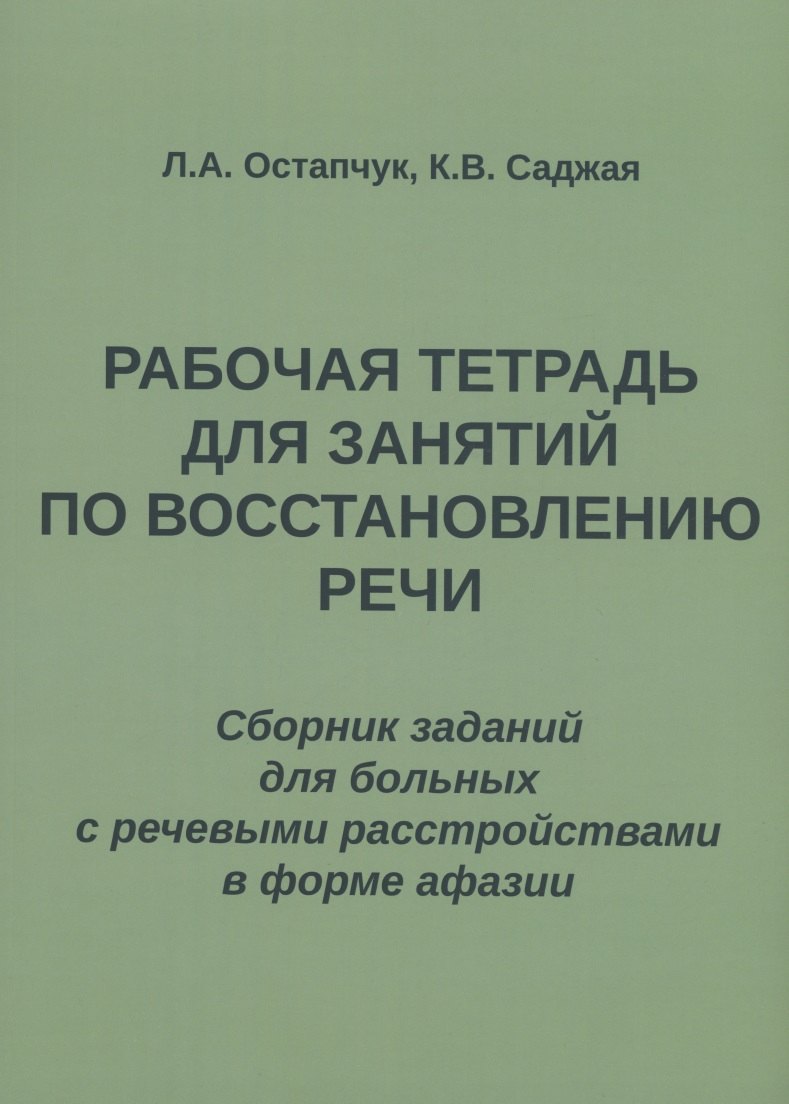 Л.А. Остапчук, К.В. Саджая

РАБОЧАЯ ТЕТРАДЬ
ДЛЯ ЗАНЯТИЙ
ПО ВОССТАНОВЛЕНИЮ
РЕЧИ

Сборник заданий
для больных
с речевыми расстройствами
в форме афазии